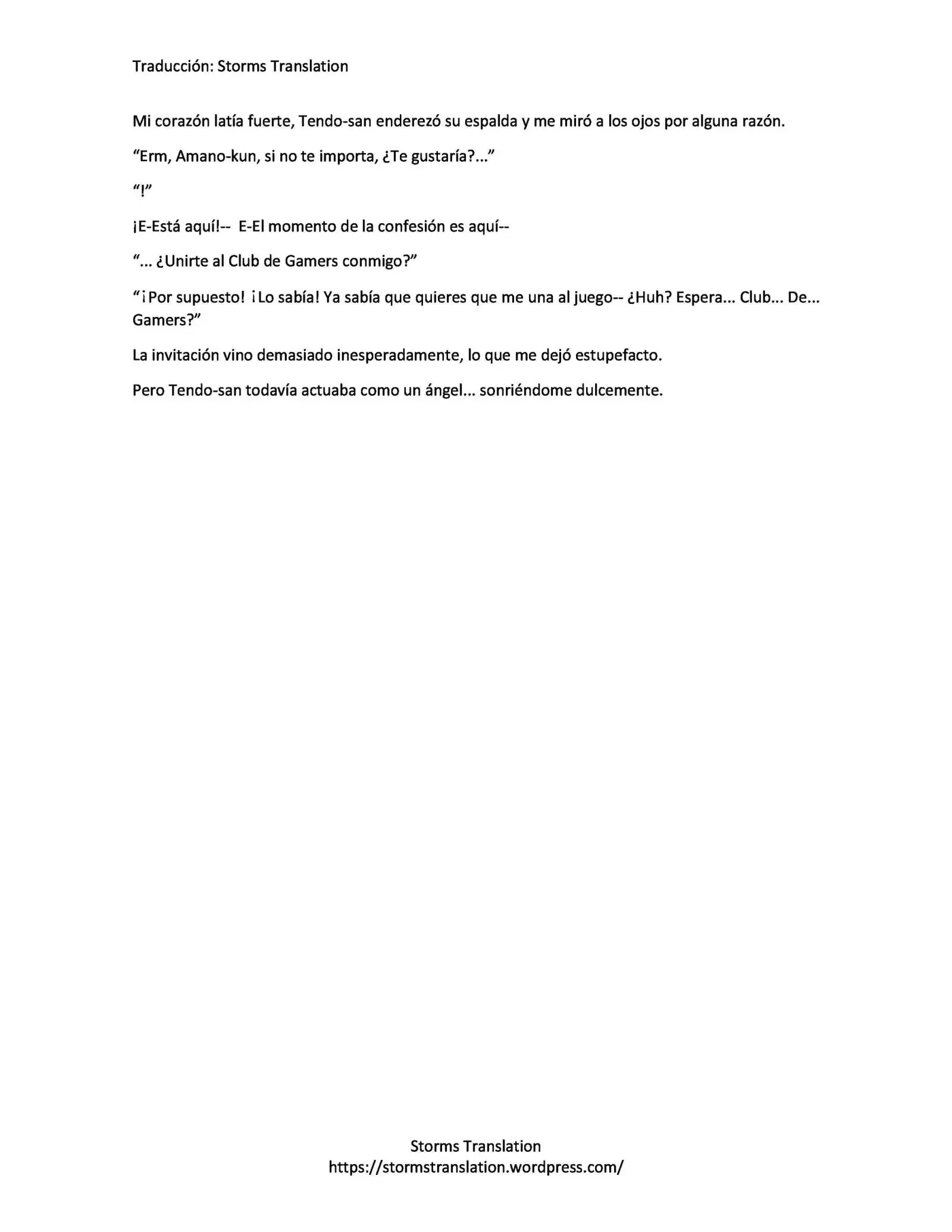 Traducción: Storms Translation

Mi corazón latía fuerte, Tendo-san enderezó su espalda y me miró a los ojos por alguna razón.

“Erm, Amano-kun, si no te importa, ¿Te gustaría?...”

“!”

¡E-Está aquí!-- E-El momento de la confesión es aquí--

“... ¿Unirte al Club de Gamers conmigo?”

“¡Por supuesto! ¡Lo sabía! Ya sabía que quieres que me una al juego-- ¿Huh? Espera... Club... De... Gamers?”

La invitación vino demasiado inesperadamente, lo que me dejó estupefacto.

Pero Tendo-san todavía actuaba como un ángel... sonriéndome dulcemente.

Storms Translation
https://stormstranslation.wordpress.com/